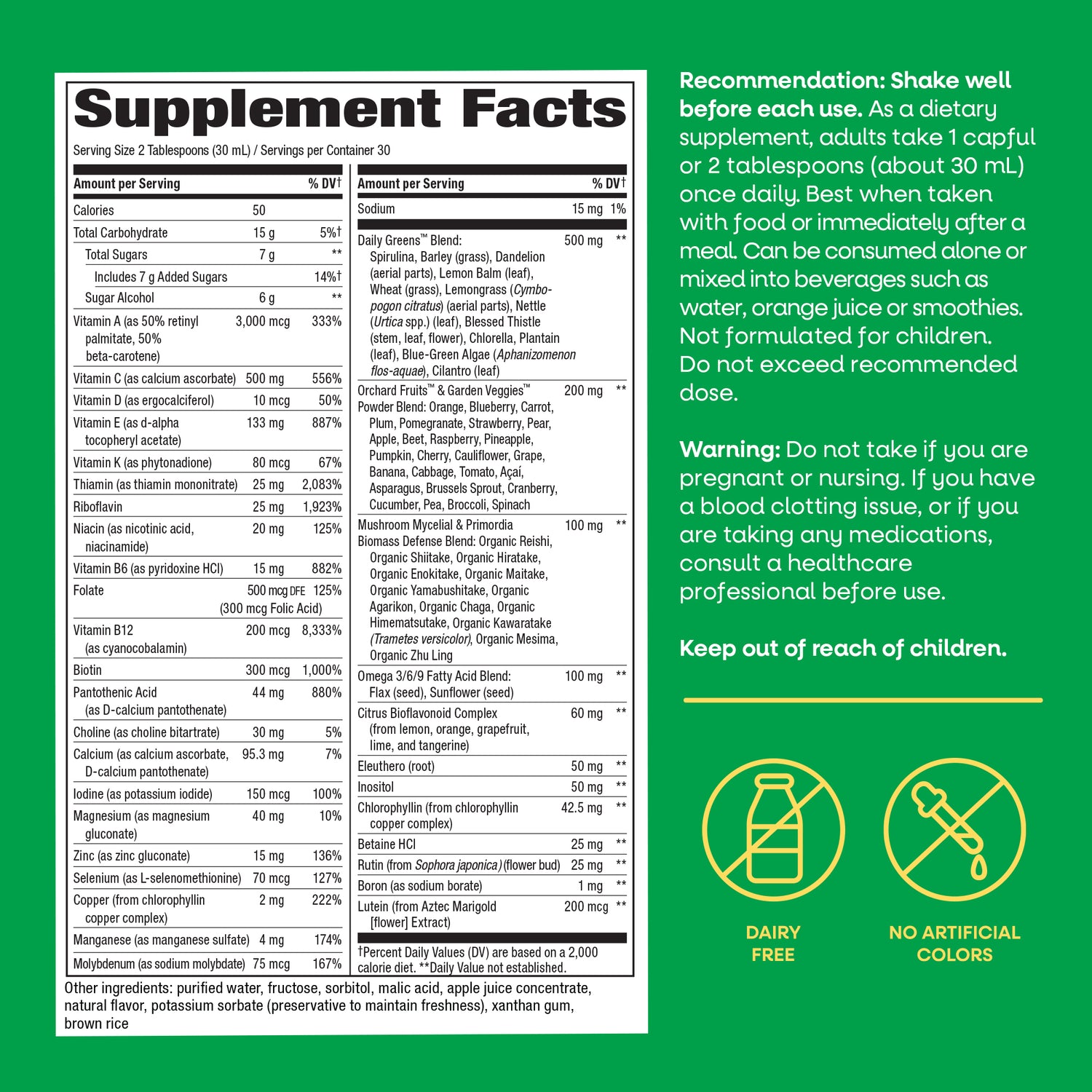 Supplement Facts

Serving Size 2 Tablespoons (30 mL) / Servings per Container 30

| Amount per Serving | | % DV† |
|---|---|---|
| Calories | 50 | |
| Total Carbohydrate | 15 g | 5%† |
| Total Sugars | 7 g | ** |
| Includes 7 g Added Sugars | | 14%† |
| Sugar Alcohol | 6 g | ** |
| Vitamin A (as 50% retinyl palmitate, 50% beta-carotene) | 3,000 mcg | 333% |
| Vitamin C (as calcium ascorbate) | 500 mg | 556% |
| Vitamin D (as ergocalciferol) | 10 mcg | 50% |
| Vitamin E (as d-alpha tocopheryl acetate) | 133 mg | 887% |
| Vitamin K (as phytonadione) | 80 mcg | 67% |
| Thiamin (as thiamin mononitrate) | 25 mg | 2,083% |
| Riboflavin | 25 mg | 1,923% |
| Niacin (as nicotinic acid, niacinamide) | 20 mg | 125% |
| Vitamin B6 (as pyridoxine HCl) | 15 mg | 882% |
| Folate | 500 mcg DFE (300 mcg Folic Acid) | 125% |
| Vitamin B12 (as cyanocobalamin) | 200 mcg | 8,333% |
| Biotin | 300 mcg | 1,000% |
| Pantothenic Acid (as D-calcium pantothenate) | 44 mg | 880% |
| Choline (as choline bitartrate) | 30 mg | 5% |
| Calcium (as calcium ascorbate, D-calcium pantothenate) | 95.3 mg | 7% |
| Iodine (as potassium iodide) | 150 mcg | 100% |
| Magnesium (as magnesium gluconate) | 40 mg | 10% |
| Zinc (as zinc gluconate) | 15 mg | 136% |
| Selenium (as L-selenomethionine) | 70 mcg | 127% |
| Copper (from chlorophyllin copper complex) | 2 mg | 222% |
| Manganese (as manganese sulfate) | 4 mg | 174% |
| Molybdenum (as sodium molybdate) | 75 mcg | 167% |

| Amount per Serving | | % DV† |
|---|---|---|
| Sodium | 15 mg | 1% |
| Daily Greens™ Blend: Spirulina, Barley (grass), Dandelion (aerial parts), Lemon Balm (leaf), Wheat (grass), Lemongrass (Cymbopogon citratus) (aerial parts), Nettle (Urtica spp.) (leaf), Blessed Thistle (stem, leaf, flower), Chlorella, Plantain (leaf), Blue-Green Algae (Aphanizomenon flos-aquae), Cilantro (leaf) | 500 mg | ** |
| Orchard Fruits™ & Garden Veggies™ Powder Blend: Orange, Blueberry, Carrot, Plum, Pomegranate, Strawberry, Pear, Apple, Beet, Raspberry, Pineapple, Pumpkin, Cherry, Cauliflower, Grape, Banana, Cabbage, Tomato, Açaí, Asparagus, Brussels Sprout, Cranberry, Cucumber, Pea, Broccoli, Spinach | 200 mg | ** |
| Mushroom Mycelial & Primordia Biomass Defense Blend: Organic Reishi, Organic Shiitake, Organic Hiratake, Organic Enokitake, Organic Maitake, Organic Yamabushitake, Organic Agarikon, Organic Chaga, Organic Himematsutake, Organic Kawaratake (Trametes versicolor), Organic Mesima, Organic Zhu Ling | 100 mg | ** |
| Omega 3/6/9 Fatty Acid Blend: Flax (seed), Sunflower (seed) | 100 mg | ** |
| Citrus Bioflavonoid Complex (from lemon, orange, grapefruit, lime, and tangerine) | 60 mg | ** |
| Eleuthero (root) | 50 mg | ** |
| Inositol | 50 mg | ** |
| Chlorophyllin (from chlorophyllin copper complex) | 42.5 mg | ** |
| Betaine HCl | 25 mg | ** |
| Rutin (from Sophora japonica) (flower bud) | 25 mg | ** |
| Boron (as sodium borate) | 1 mg | ** |
| Lutein (from Aztec Marigold [flower] Extract) | 200 mcg | ** |

†Percent Daily Values (DV) are based on a 2,000 calorie diet. **Daily Value not established.

Other ingredients: purified water, fructose, sorbitol, malic acid, apple juice concentrate, natural flavor, potassium sorbate (preservative to maintain freshness), xanthan gum, brown rice

Recommendation: Shake well before each use. As a dietary supplement, adults take 1 capful or 2 tablespoons (about 30 mL) once daily. Best when taken with food or immediately after a meal. Can be consumed alone or mixed into beverages such as water, orange juice or smoothies. Not formulated for children. Do not exceed recommended dose.

Warning: Do not take if you are pregnant or nursing. If you have a blood clotting issue, or if you are taking any medications, consult a healthcare professional before use.

Keep out of reach of children.

DAIRY FREE

NO ARTIFICIAL COLORS